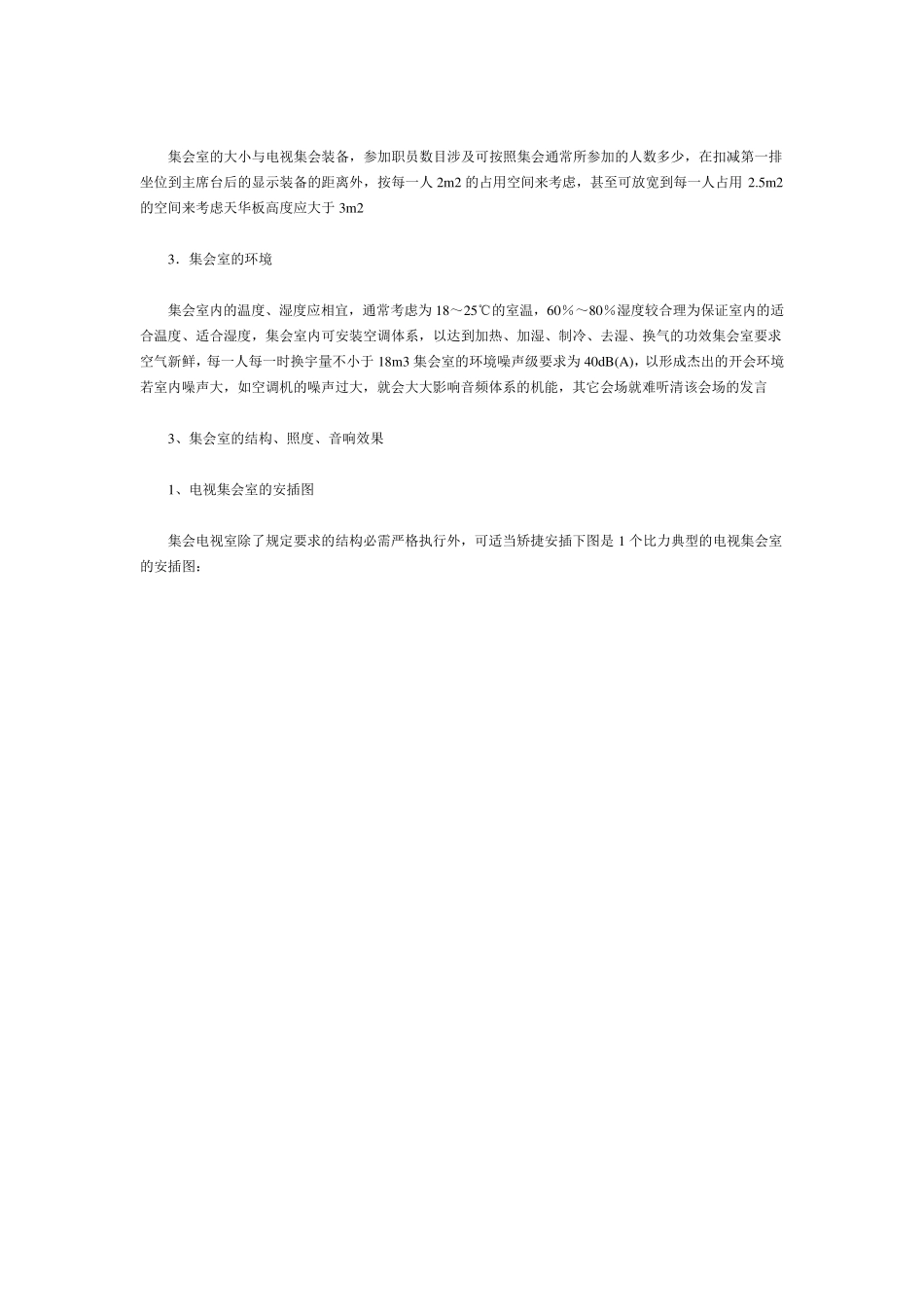 集会室的大小与电视集会装备，参加职员数目涉及可按照集会通常所参加的人数多少，在扣减第一排坐位到主席台后的显示装备的距离外，按每一人 2m2 的占用空间来考虑，甚至可放宽到每一人占用 2.5m2 的空间来考虑天华板高度应大于 3m2

3．集会室的环境

集会室内的温度、湿度应相宜，通常考虑为 18～25℃的室温，60％～80％湿度较合理为保证室内的适合温度、适合湿度，集会室内可安装空调体系，以达到加热、加湿、制冷、去湿、换气的功效集会室要求空气新鲜，每一人每一时换宇量不小于 18m3 集会室的环境噪声级要求为 40dB(A)，以形成杰出的开会环境若室内噪声大，如空调机的噪声过大，就会大大影响音频体系的机能，其它会场就难听清该会场的发言

3、集会室的结构、照度、音响效果

1、电视集会室的安插图

集会电视室除了规定要求的结构必需严格执行外，可适当矫捷安插下图是 1 个比力典型的电视集会室的安插图：